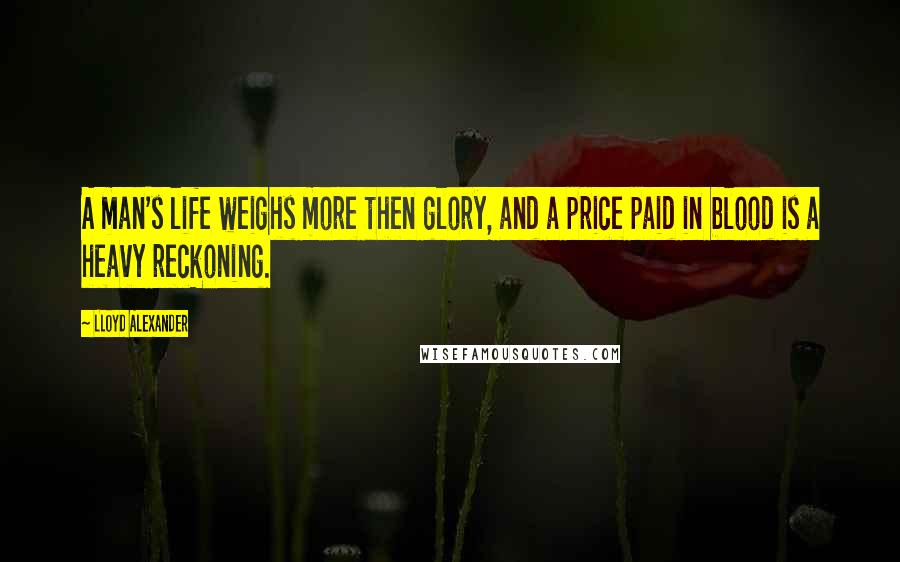 A MAN'S LIFE WEIGHS MORE THEN GLORY, AND A PRICE PAID IN BLOOD IS A HEAVY RECKONING.

~ LLOYD ALEXANDER

WISEFAMOUSQUOTES.COM